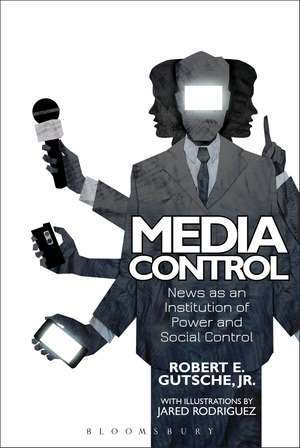 MEDIA CONTROL

News as an Institution of Power and Social Control

ROBERT E. GUTSCHE, JR.

WITH ILLUSTRATIONS BY JARED RODRIGUEZ

BLOOMSBURY